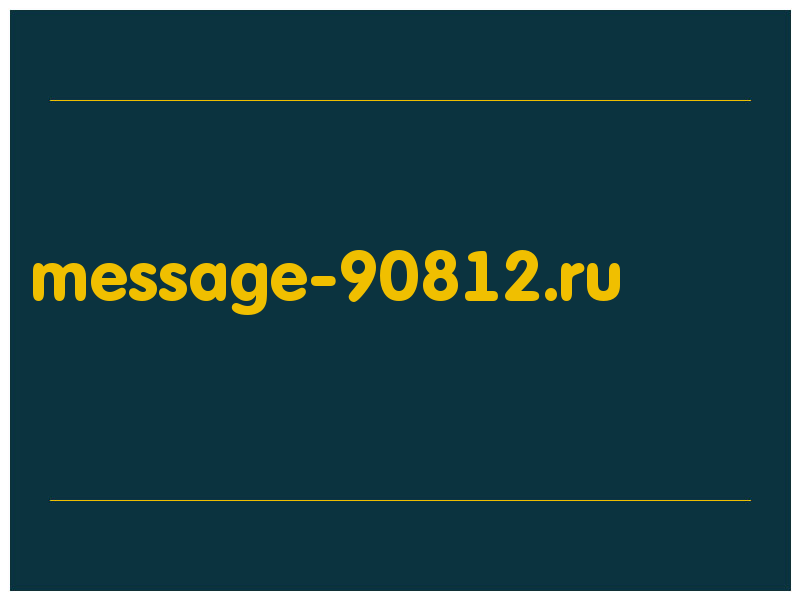 message-90812.ru